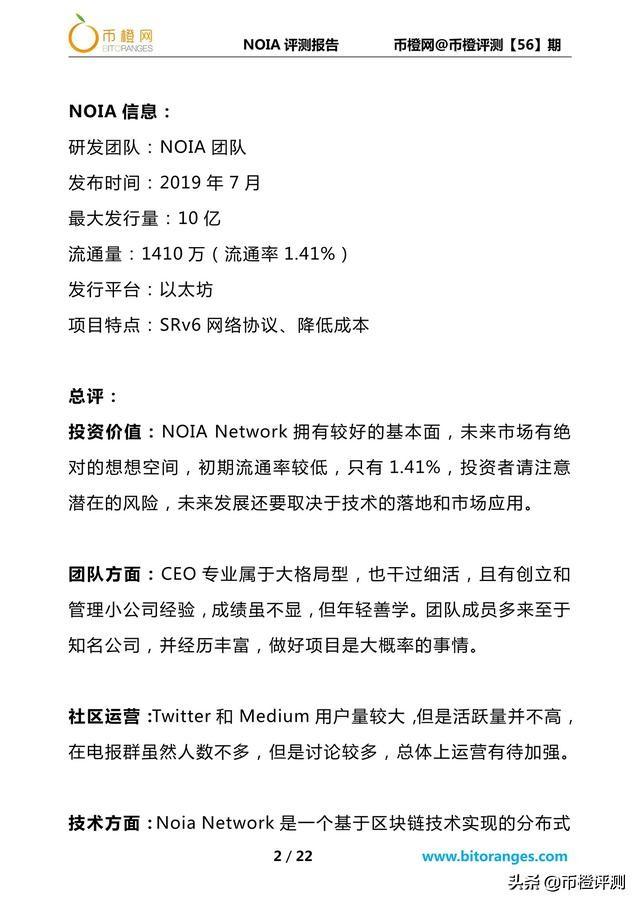 币橙网
BITORANGES

NOIA 评测报告　　币橙网@币橙评测【56】期

NOIA 信息：
研发团队：NOIA 团队
发布时间：2019 年 7 月
最大发行量：10 亿
流通量：1410 万（流通率 1.41%）
发行平台：以太坊
项目特点：SRv6 网络协议、降低成本

总评：
投资价值：NOIA Network 拥有较好的基本面，未来市场有绝对的想想空间，初期流通率较低，只有 1.41%，投资者请注意潜在的风险，未来发展还要取决于技术的落地和市场应用。

团队方面：CEO 专业属于大格局型，也干过细活，且有创立和管理小公司经验，成绩虽不显，但年轻善学。团队成员多来至于知名公司，并经历丰富，做好项目是大概率的事情。

社区运营 :Twitter 和 Medium 用户量较大 ,但是活跃量并不高，在电报群虽然人数不多，但是讨论较多，总体上运营有待加强。

技术方面：Noia Network 是一个基于区块链技术实现的分布式

2 / 22　　www.bitoranges.com

头条 @币橙评测